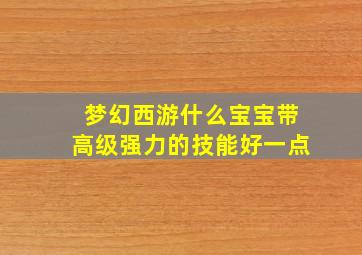 梦幻西游什么宝宝带高级强力的技能好一点